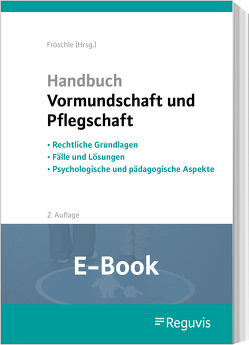 Fröschle (Hrsg.)

Handbuch
Vormundschaft und Pflegschaft

• Rechtliche Grundlagen
• Fälle und Lösungen
• Psychologische und pädagogische Aspekte

2. Auflage

E-Book

Reguvis